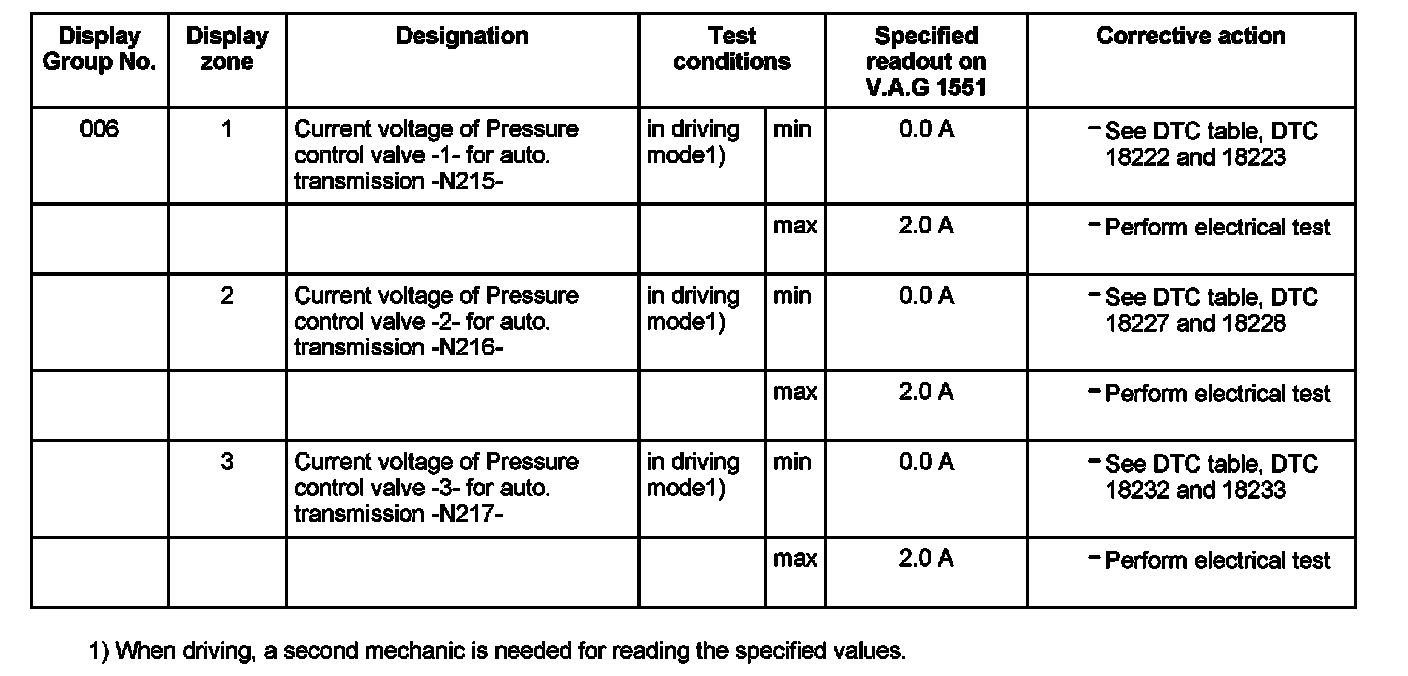 | Display Group No. | Display zone | Designation | Test conditions | | Specified readout on V.A.G 1551 | Corrective action |
|---|---|---|---|---|---|---|
| 006 | 1 | Current voltage of Pressure control valve -1- for auto. transmission -N215- | in driving mode1) | min | 0.0 A | - See DTC table, DTC 18222 and 18223 |
| | | | | max | 2.0 A | - Perform electrical test |
| | 2 | Current voltage of Pressure control valve -2- for auto. transmission -N216- | in driving mode1) | min | 0.0 A | - See DTC table, DTC 18227 and 18228 |
| | | | | max | 2.0 A | - Perform electrical test |
| | 3 | Current voltage of Pressure control valve -3- for auto. transmission -N217- | in driving mode1) | min | 0.0 A | - See DTC table, DTC 18232 and 18233 |
| | | | | max | 2.0 A | - Perform electrical test |

1) When driving, a second mechanic is needed for reading the specified values.